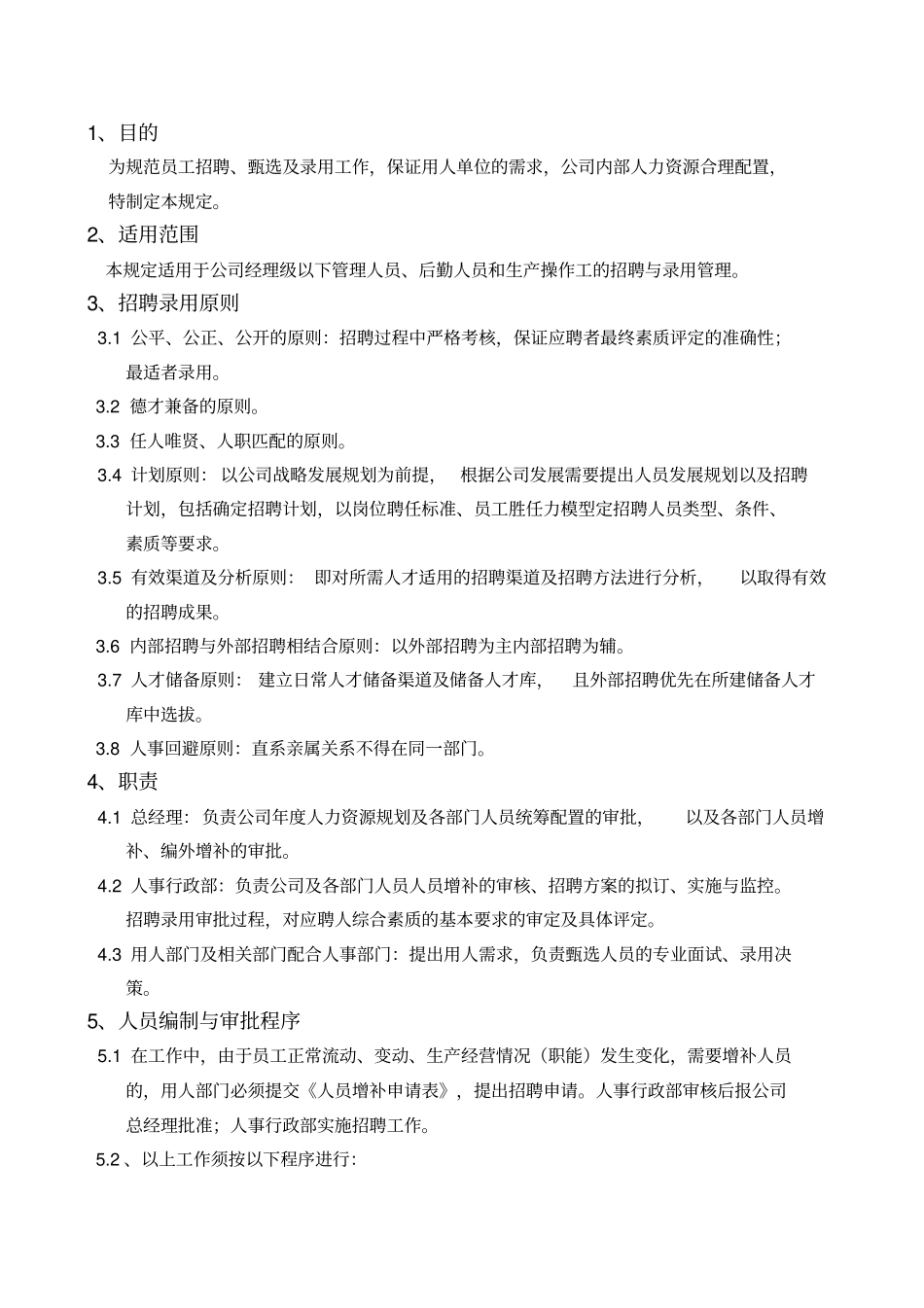 1、目的

为规范员工招聘、甄选及录用工作，保证用人单位的需求，公司内部人力资源合理配置，特制定本规定。

2、适用范围

本规定适用于公司经理级以下管理人员、后勤人员和生产操作工的招聘与录用管理。

3、招聘录用原则

3.1 公平、公正、公开的原则：招聘过程中严格考核，保证应聘者最终素质评定的准确性；最适者录用。

3.2 德才兼备的原则。

3.3 任人唯贤、人职匹配的原则。

3.4 计划原则：以公司战略发展规划为前提，根据公司发展需要提出人员发展规划以及招聘计划，包括确定招聘计划，以岗位聘任标准、员工胜任力模型定招聘人员类型、条件、素质等要求。

3.5 有效渠道及分析原则：即对所需人才适用的招聘渠道及招聘方法进行分析，以取得有效的招聘成果。

3.6 内部招聘与外部招聘相结合原则：以外部招聘为主内部招聘为辅。

3.7 人才储备原则：建立日常人才储备渠道及储备人才库，且外部招聘优先在所建储备人才库中选拔。

3.8 人事回避原则：直系亲属关系不得在同一部门。

4、职责

4.1 总经理：负责公司年度人力资源规划及各部门人员统筹配置的审批，以及各部门人员增补、编外增补的审批。

4.2 人事行政部：负责公司及各部门人员人员增补的审核、招聘方案的拟订、实施与监控。招聘录用审批过程，对应聘人综合素质的基本要求的审定及具体评定。

4.3 用人部门及相关部门配合人事部门：提出用人需求，负责甄选人员的专业面试、录用决策。

5、人员编制与审批程序

5.1 在工作中，由于员工正常流动、变动、生产经营情况（职能）发生变化，需要增补人员的，用人部门必须提交《人员增补申请表》，提出招聘申请。人事行政部审核后报公司总经理批准；人事行政部实施招聘工作。

5.2 、以上工作须按以下程序进行：